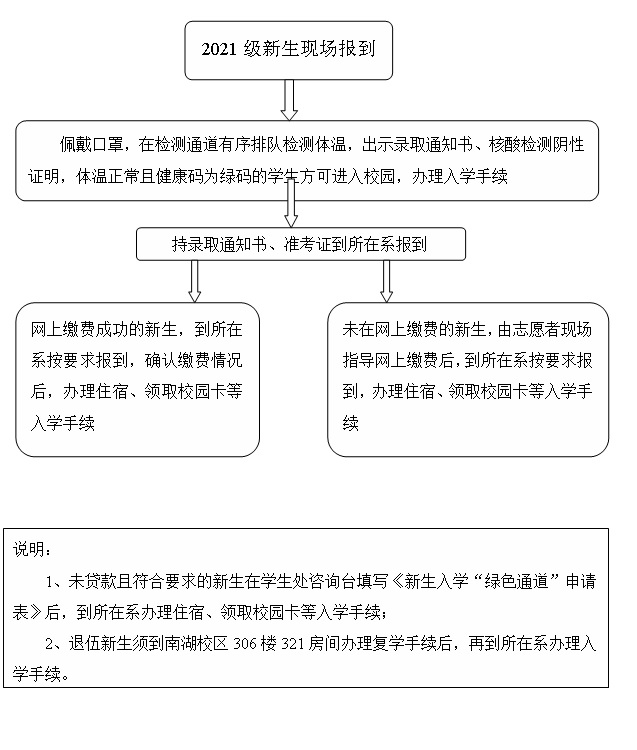 2021 级新生现场报到

佩戴口罩，在检测通道有序排队检测体温，出示录取通知书、核酸检测阴性证明，体温正常且健康码为绿码的学生方可进入校园，办理入学手续

持录取通知书、准考证到所在系报到

网上缴费成功的新生，到所在系按要求报到，确认缴费情况后，办理住宿、领取校园卡等入学手续

未在网上缴费的新生，由志愿者现场指导网上缴费后，到所在系按要求报到，办理住宿、领取校园卡等入学手续

说明：

1、未贷款且符合要求的新生在学生处咨询台填写《新生入学“绿色通道”申请表》后，到所在系办理住宿、领取校园卡等入学手续；

2、退伍新生须到南湖校区 306 楼 321 房间办理复学手续后，再到所在系办理入学手续。